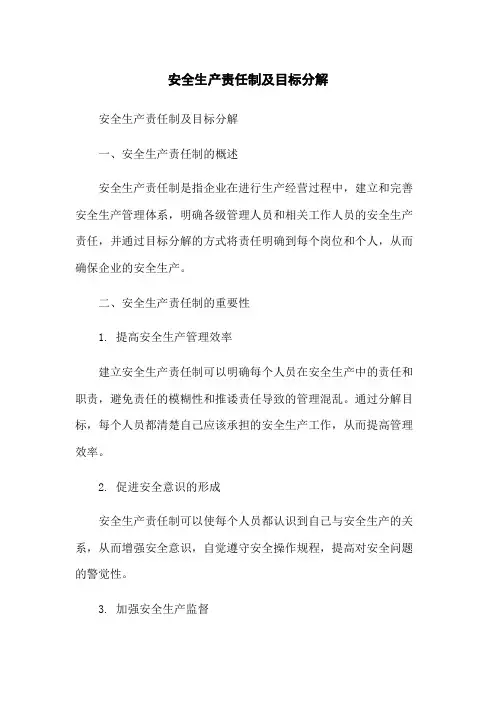 安全生产责任制及目标分解

安全生产责任制及目标分解

一、安全生产责任制的概述

安全生产责任制是指企业在进行生产经营过程中，建立和完善安全生产管理体系，明确各级管理人员和相关工作人员的安全生产责任，并通过目标分解的方式将责任明确到每个岗位和个人，从而确保企业的安全生产。

二、安全生产责任制的重要性

1. 提高安全生产管理效率

建立安全生产责任制可以明确每个人员在安全生产中的责任和职责，避免责任的模糊性和推诿责任导致的管理混乱。通过分解目标，每个人员都清楚自己应该承担的安全生产工作，从而提高管理效率。

2. 促进安全意识的形成

安全生产责任制可以使每个人员都认识到自己与安全生产的关系，从而增强安全意识，自觉遵守安全操作规程，提高对安全问题的警觉性。

3. 加强安全生产监督